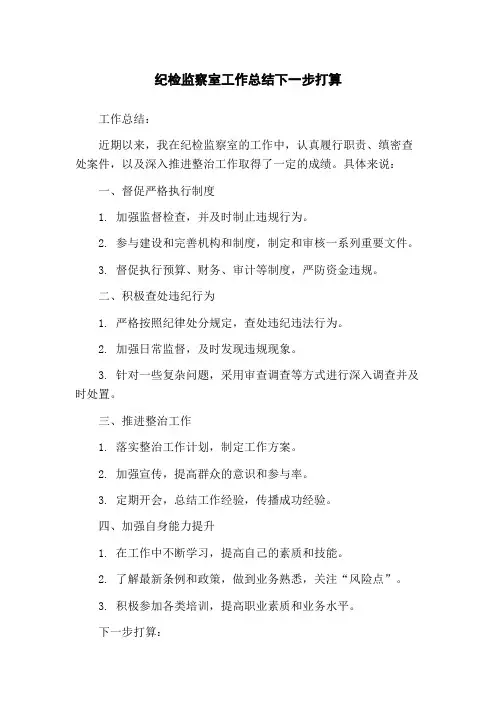 纪检监察室工作总结下一步打算

工作总结：

近期以来，我在纪检监察室的工作中，认真履行职责、缜密查处案件，以及深入推进整治工作取得了一定的成绩。具体来说：

一、督促严格执行制度

1. 加强监督检查，并及时制止违规行为。

2. 参与建设和完善机构和制度，制定和审核一系列重要文件。

3. 督促执行预算、财务、审计等制度，严防资金违规。

二、积极查处违纪行为

1. 严格按照纪律处分规定，查处违纪违法行为。

2. 加强日常监督，及时发现违规现象。

3. 针对一些复杂问题，采用审查调查等方式进行深入调查并及时处置。

三、推进整治工作

1. 落实整治工作计划，制定工作方案。

2. 加强宣传，提高群众的意识和参与率。

3. 定期开会，总结工作经验，传播成功经验。

四、加强自身能力提升

1. 在工作中不断学习，提高自己的素质和技能。

2. 了解最新条例和政策，做到业务熟悉，关注“风险点”。

3. 积极参加各类培训，提高职业素质和业务水平。

下一步打算：